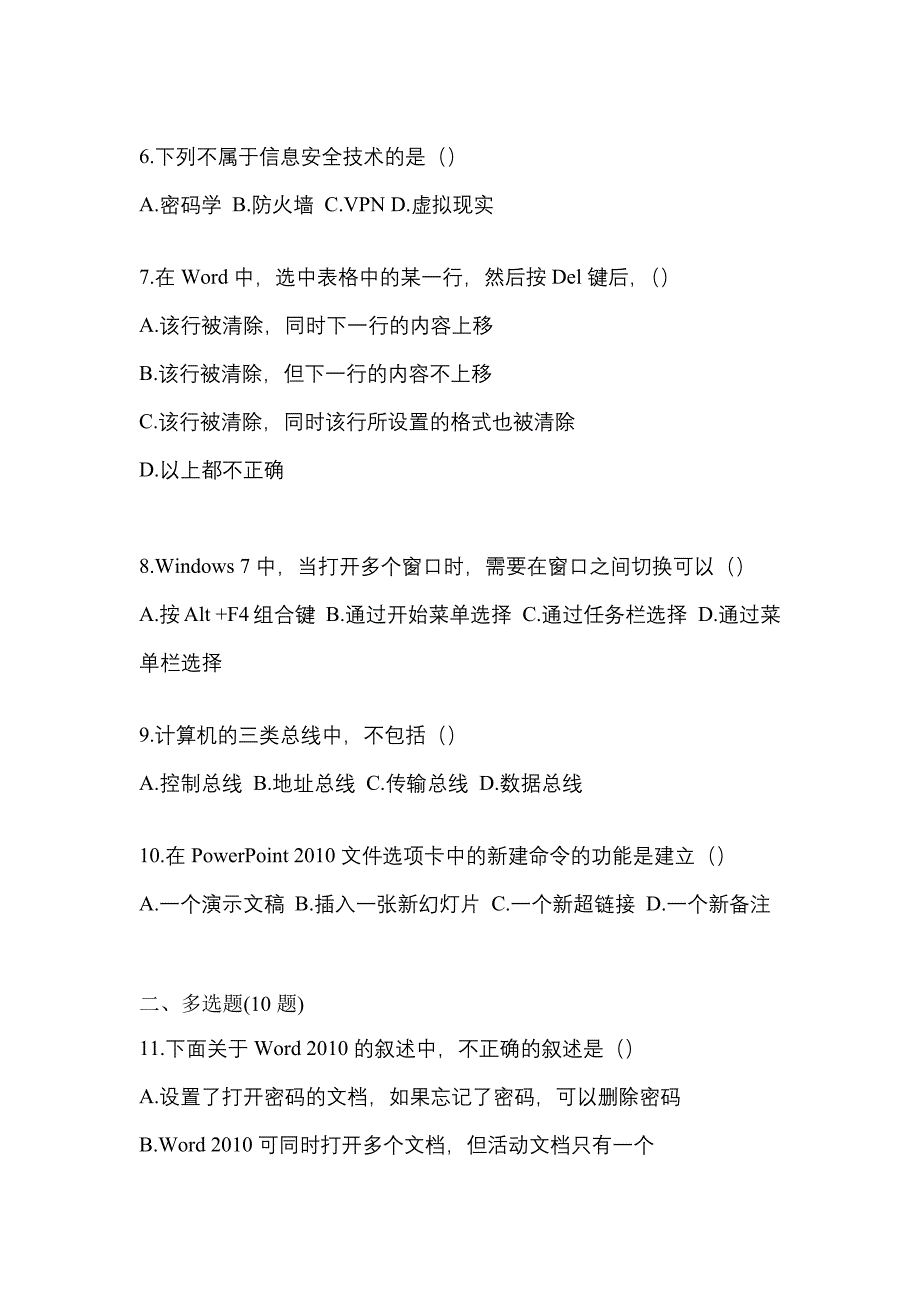 6.下列不属于信息安全技术的是（）

A.密码学 B.防火墙 C.VPN D.虚拟现实

7.在 Word 中，选中表格中的某一行，然后按 Del 键后，()

A.该行被清除，同时下一行的内容上移

B.该行被清除，但下一行的内容不上移

C.该行被清除，同时该行所设置的格式也被清除

D.以上都不正确

8.Windows 7 中，当打开多个窗口时，需要在窗口之间切换可以（）

A.按 Alt +F4 组合键 B.通过开始菜单选择 C.通过任务栏选择 D.通过菜单栏选择

9.计算机的三类总线中，不包括（）

A.控制总线 B.地址总线 C.传输总线 D.数据总线

10.在 PowerPoint 2010 文件选项卡中的新建命令的功能是建立（）

A.一个演示文稿 B.插入一张新幻灯片 C.一个新超链接 D.一个新备注

二、多选题(10 题)

11.下面关于 Word 2010 的叙述中，不正确的叙述是（）

A.设置了打开密码的文档，如果忘记了密码，可以删除密码

B.Word 2010 可同时打开多个文档，但活动文档只有一个